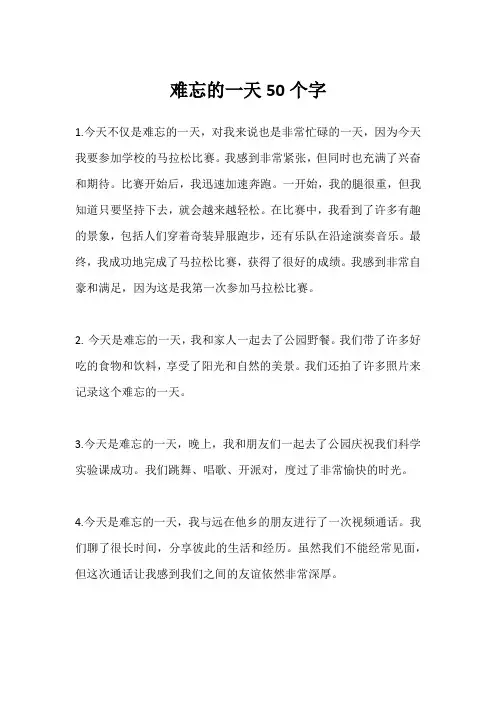 难忘的一天 50 个字

1.今天不仅是难忘的一天，对我来说也是非常忙碌的一天，因为今天我要参加学校的马拉松比赛。我感到非常紧张，但同时也充满了兴奋和期待。比赛开始后，我迅速加速奔跑。一开始，我的腿很重，但我知道只要坚持下去，就会越来越轻松。在比赛中，我看到了许多有趣的景象，包括人们穿着奇装异服跑步，还有乐队在沿途演奏音乐。最终，我成功地完成了马拉松比赛，获得了很好的成绩。我感到非常自豪和满足，因为这是我第一次参加马拉松比赛。

2. 今天是难忘的一天，我和家人一起去了公园野餐。我们带了许多好吃的食物和饮料，享受了阳光和自然的美景。我们还拍了许多照片来记录这个难忘的一天。

3.今天是难忘的一天，晚上，我和朋友们一起去了公园庆祝我们科学实验课成功。我们跳舞、唱歌、开派对，度过了非常愉快的时光。

4.今天是难忘的一天，我与远在他乡的朋友进行了一次视频通话。我们聊了很长时间，分享彼此的生活和经历。虽然我们不能经常见面，但这次通话让我感到我们之间的友谊依然非常深厚。